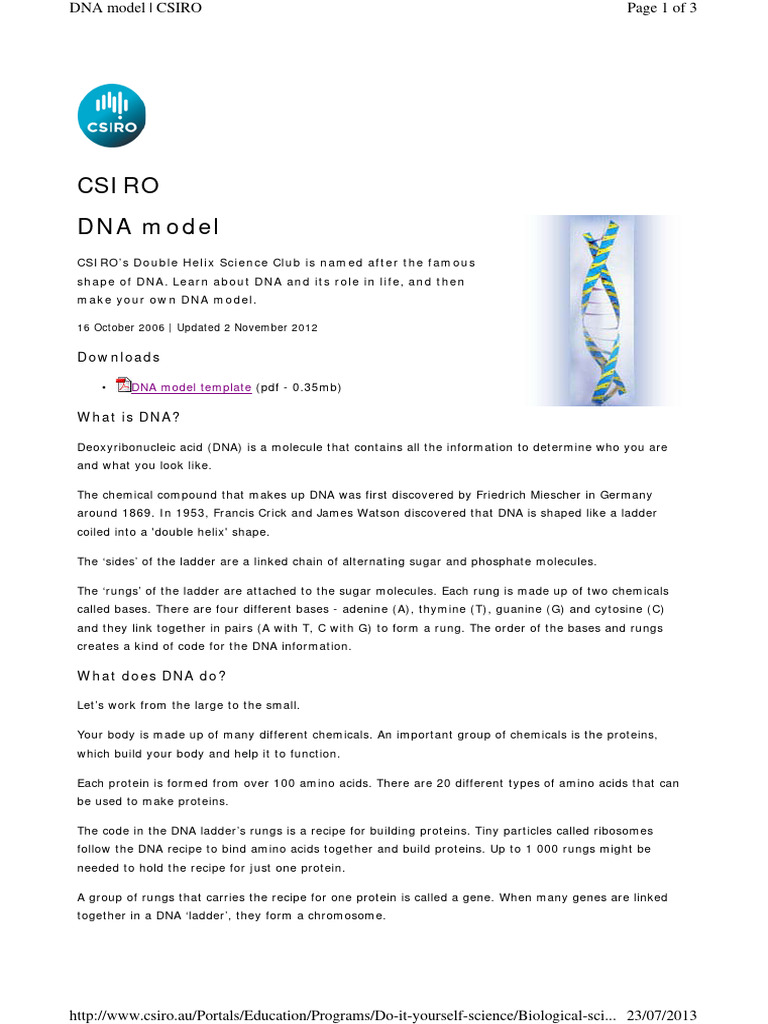 DNA model | CSIRO

Page 1 of 3

CSIRO

CSIRO

DNA model

CSIRO's Double Helix Science Club is named after the famous shape of DNA. Learn about DNA and its role in life, and then make your own DNA model.

16 October 2006 | Updated 2 November 2012

Downloads

• DNA model template (pdf - 0.35mb)

What is DNA?

Deoxyribonucleic acid (DNA) is a molecule that contains all the information to determine who you are and what you look like.

The chemical compound that makes up DNA was first discovered by Friedrich Miescher in Germany around 1869. In 1953, Francis Crick and James Watson discovered that DNA is shaped like a ladder coiled into a 'double helix' shape.

The 'sides' of the ladder are a linked chain of alternating sugar and phosphate molecules.

The 'rungs' of the ladder are attached to the sugar molecules. Each rung is made up of two chemicals called bases. There are four different bases - adenine (A), thymine (T), guanine (G) and cytosine (C) and they link together in pairs (A with T, C with G) to form a rung. The order of the bases and rungs creates a kind of code for the DNA information.

What does DNA do?

Let's work from the large to the small.

Your body is made up of many different chemicals. An important group of chemicals is the proteins, which build your body and help it to function.

Each protein is formed from over 100 amino acids. There are 20 different types of amino acids that can be used to make proteins.

The code in the DNA ladder's rungs is a recipe for building proteins. Tiny particles called ribosomes follow the DNA recipe to bind amino acids together and build proteins. Up to 1 000 rungs might be needed to hold the recipe for just one protein.

A group of rungs that carries the recipe for one protein is called a gene. When many genes are linked together in a DNA 'ladder', they form a chromosome.

http://www.csiro.au/Portals/Education/Programs/Do-it-yourself-science/Biological-sci... 23/07/2013